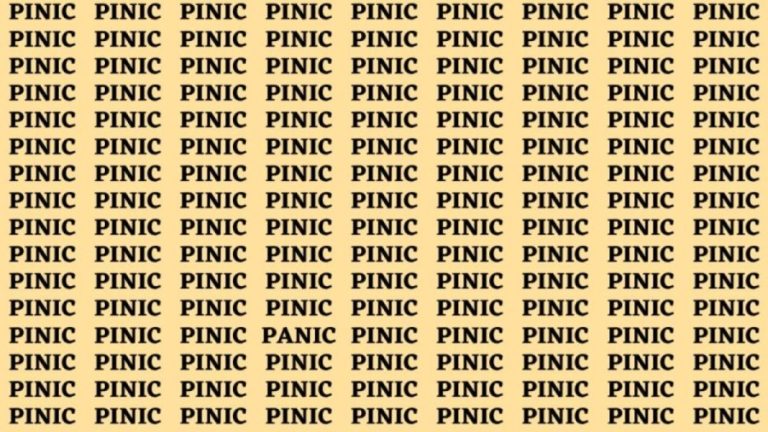 PINIC PINIC PINIC PINIC PINIC PINIC PINIC PINIC PINIC
PINIC PINIC PINIC PINIC PINIC PINIC PINIC PINIC PINIC
PINIC PINIC PINIC PINIC PINIC PINIC PINIC PINIC PINIC
PINIC PINIC PINIC PINIC PINIC PINIC PINIC PINIC PINIC
PINIC PINIC PINIC PINIC PINIC PINIC PINIC PINIC PINIC
PINIC PINIC PINIC PINIC PINIC PINIC PINIC PINIC PINIC
PINIC PINIC PINIC PINIC PINIC PINIC PINIC PINIC PINIC
PINIC PINIC PINIC PINIC PINIC PINIC PINIC PINIC PINIC
PINIC PINIC PINIC PINIC PINIC PINIC PINIC PINIC PINIC
PINIC PINIC PINIC PINIC PINIC PINIC PINIC PINIC PINIC
PINIC PINIC PINIC PINIC PINIC PINIC PINIC PINIC PINIC
PINIC PINIC PINIC PINIC PINIC PINIC PINIC PINIC PINIC
PINIC PINIC PINIC PANIC PINIC PINIC PINIC PINIC PINIC
PINIC PINIC PINIC PINIC PINIC PINIC PINIC PINIC PINIC
PINIC PINIC PINIC PINIC PINIC PINIC PINIC PINIC PINIC
PINIC PINIC PINIC PINIC PINIC PINIC PINIC PINIC PINIC